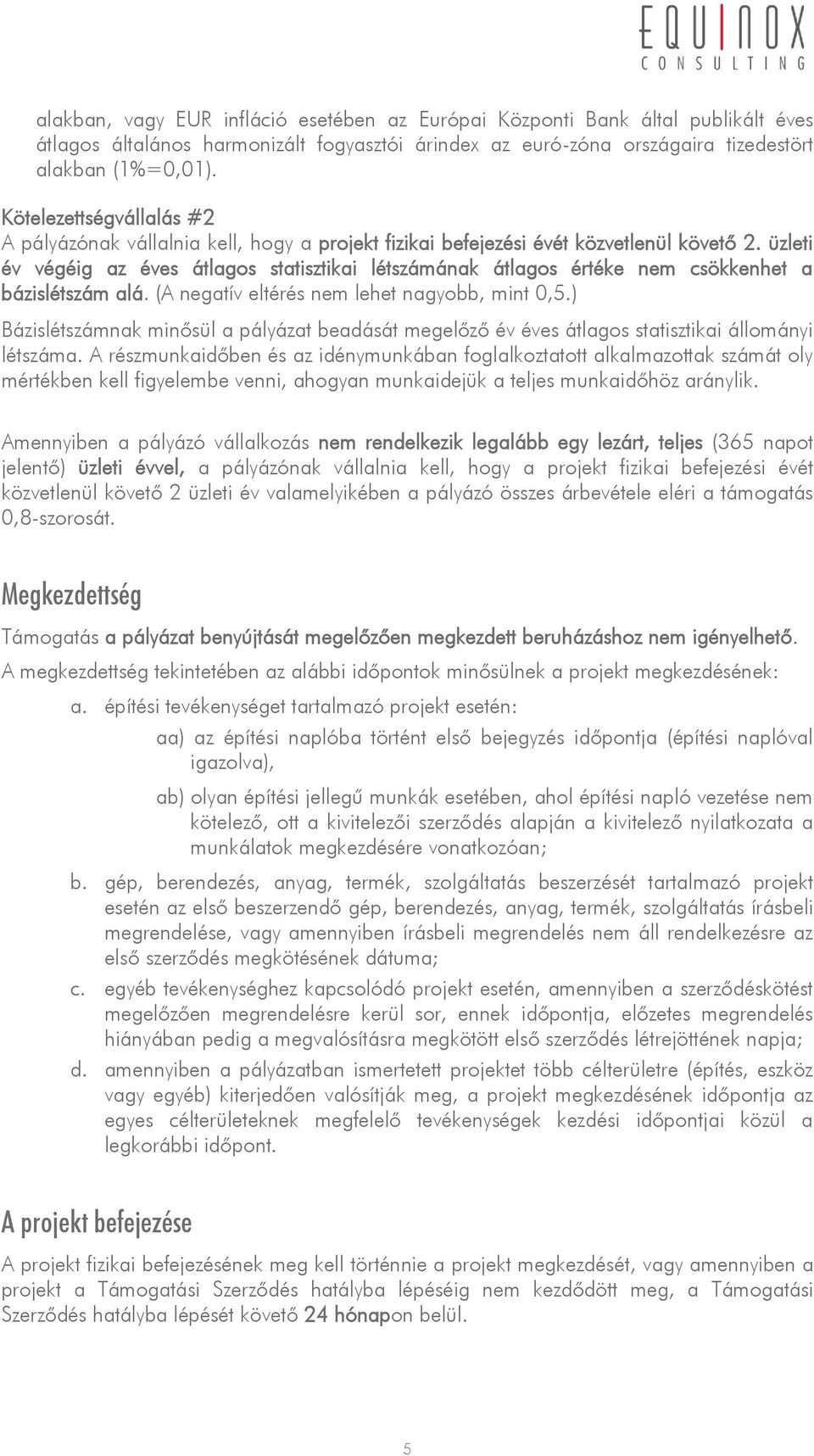 EQUINOX
CONSULTING

alakban, vagy EUR infláció esetében az Európai Központi Bank által publikált éves átlagos általános harmonizált fogyasztói árindex az euró-zóna országaira tizedestört alakban (1%=0,01).

Kötelezettségvállalás #2
A pályázónak vállalnia kell, hogy a projekt fizikai befejezési évét közvetlenül követő 2. üzleti év végéig az éves átlagos statisztikai létszámának átlagos értéke nem csökkenhet a bázislétszám alá. (A negatív eltérés nem lehet nagyobb, mint 0,5.)
Bázislétszámnak minősül a pályázat beadását megelőző év éves átlagos statisztikai állományi létszáma. A részmunkaidőben és az idénymunkában foglalkoztatott alkalmazottak számát oly mértékben kell figyelembe venni, ahogyan munkaidejük a teljes munkaidőhöz aránylik.

Amennyiben a pályázó vállalkozás nem rendelkezik legalább egy lezárt, teljes (365 napot jelentő) üzleti évvel, a pályázónak vállalnia kell, hogy a projekt fizikai befejezési évét közvetlenül követő 2 üzleti év valamelyikében a pályázó összes árbevétele eléri a támogatás 0,8-szorosát.

Megkezdettség
Támogatás a pályázat benyújtását megelőzően megkezdett beruházáshoz nem igényelhető.
A megkezdettség tekintetében az alábbi időpontok minősülnek a projekt megkezdésének:
a. építési tevékenységet tartalmazó projekt esetén:
aa) az építési naplóba történt első bejegyzés időpontja (építési naplóval igazolva),
ab) olyan építési jellegű munkák esetében, ahol építési napló vezetése nem kötelező, ott a kivitelezői szerződés alapján a kivitelező nyilatkozata a munkálatok megkezdésére vonatkozóan;
b. gép, berendezés, anyag, termék, szolgáltatás beszerzését tartalmazó projekt esetén az első beszerzendő gép, berendezés, anyag, termék, szolgáltatás írásbeli megrendelése, vagy amennyiben írásbeli megrendelés nem áll rendelkezésre az első szerződés megkötésének dátuma;
c. egyéb tevékenységhez kapcsolódó projekt esetén, amennyiben a szerződéskötést megelőzően megrendelésre kerül sor, ennek időpontja, előzetes megrendelés hiányában pedig a megvalósításra megkötött első szerződés létrejöttének napja;
d. amennyiben a pályázatban ismertetett projektet több célterületre (építés, eszköz vagy egyéb) kiterjedően valósítják meg, a projekt megkezdésének időpontja az egyes célterületeknek megfelelő tevékenységek kezdési időpontjai közül a legkorábbi időpont.

A projekt befejezése
A projekt fizikai befejezésének meg kell történnie a projekt megkezdését, vagy amennyiben a projekt a Támogatási Szerződés hatályba lépéséig nem kezdődött meg, a Támogatási Szerződés hatályba lépését követő 24 hónapon belül.

5